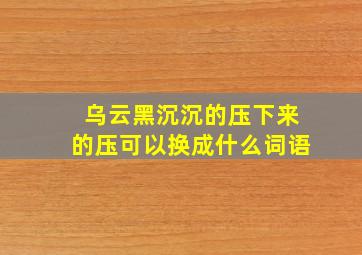 乌云黑沉沉的压下来
的压可以换成什么词语